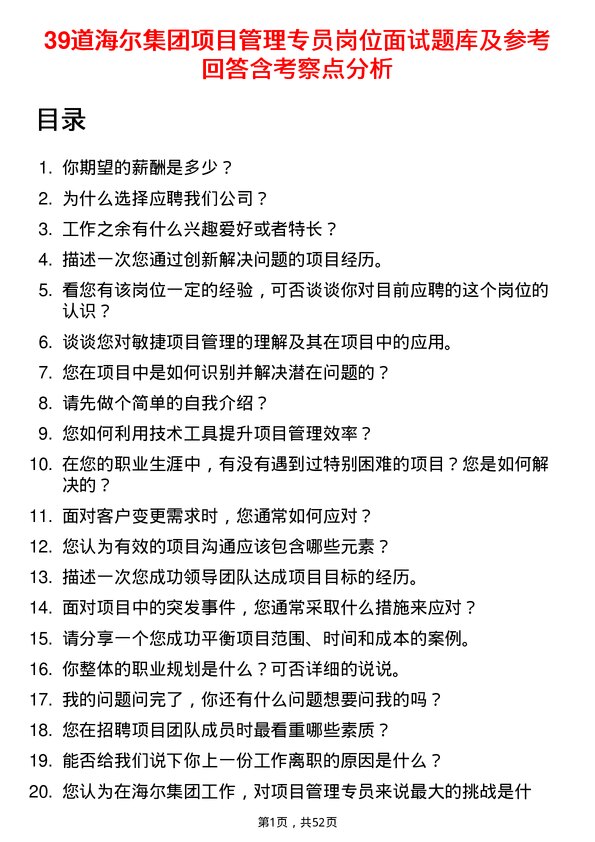 39道海尔集团项目管理专员岗位面试题库及参考回答含考察点分析

目录

1. 你期望的薪酬是多少？
2. 为什么选择应聘我们公司？
3. 工作之余有什么兴趣爱好或者特长？
4. 描述一次您通过创新解决问题的项目经历。
5. 看您有该岗位一定的经验，可否谈谈你对目前应聘的这个岗位的认识？
6. 谈谈您对敏捷项目管理的理解及其在项目中的应用。
7. 您在项目中是如何识别并解决潜在问题的？
8. 请先做个简单的自我介绍？
9. 您如何利用技术工具提升项目管理效率？
10. 在您的职业生涯中，有没有遇到过特别困难的项目？您是如何解决的？
11. 面对客户变更需求时，您通常如何应对？
12. 您认为有效的项目沟通应该包含哪些元素？
13. 描述一次您成功领导团队达成项目目标的经历。
14. 面对项目中的突发事件，您通常采取什么措施来应对？
15. 请分享一个您成功平衡项目范围、时间和成本的案例。
16. 你整体的职业规划是什么？可否详细的说说。
17. 我的问题问完了，你还有什么问题想要问我的吗？
18. 您在招聘项目团队成员时最看重哪些素质？
19. 能否给我们说下你上一份工作离职的原因是什么？
20. 您认为在海尔集团工作，对项目管理专员来说最大的挑战是什

第1页，共52页